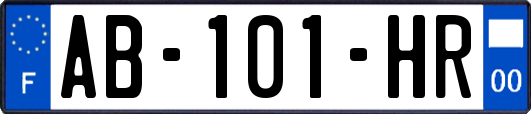 F
AB-101-HR
00